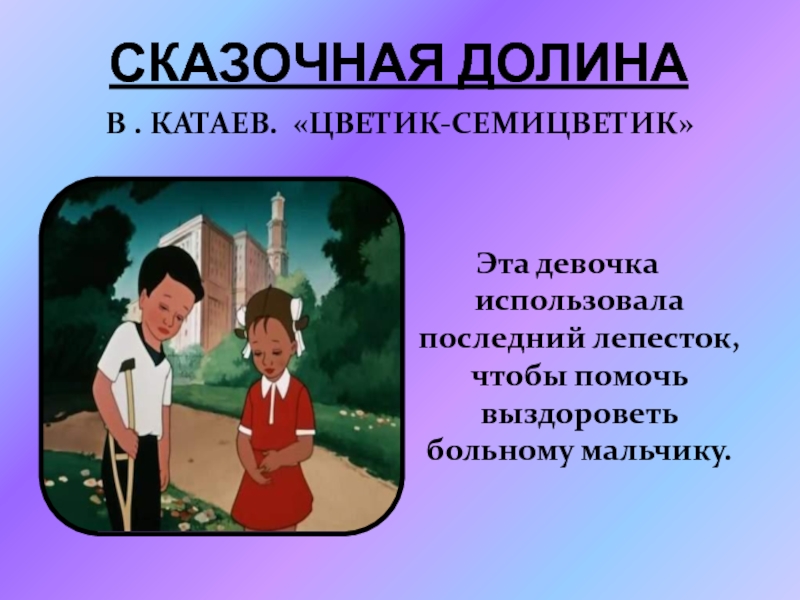 СКАЗОЧНАЯ ДОЛИНА

В . КАТАЕВ. «ЦВЕТИК-СЕМИЦВЕТИК»

Эта девочка использовала последний лепесток, чтобы помочь выздороветь больному мальчику.